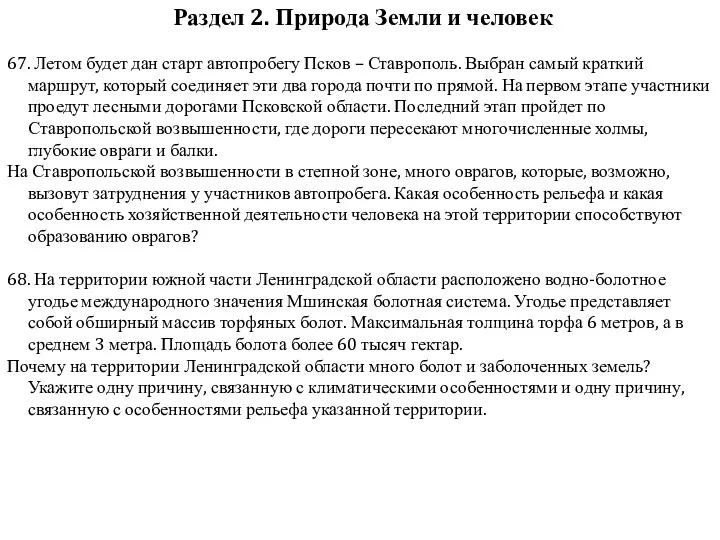 Раздел 2. Природа Земли и человек

67. Летом будет дан старт автопробегу Псков – Ставрополь. Выбран самый краткий маршрут, который соединяет эти два города почти по прямой. На первом этапе участники проедут лесными дорогами Псковской области. Последний этап пройдет по Ставропольской возвышенности, где дороги пересекают многочисленные холмы, глубокие овраги и балки.
На Ставропольской возвышенности в степной зоне, много оврагов, которые, возможно, вызовут затруднения у участников автопробега. Какая особенность рельефа и какая особенность хозяйственной деятельности человека на этой территории способствуют образованию оврагов?

68. На территории южной части Ленинградской области расположено водно-болотное угодье международного значения Мшинская болотная система. Угодье представляет собой обширный массив торфяных болот. Максимальная толщина торфа 6 метров, а в среднем 3 метра. Площадь болота более 60 тысяч гектар.
Почему на территории Ленинградской области много болот и заболоченных земель? Укажите одну причину, связанную с климатическими особенностями и одну причину, связанную с особенностями рельефа указанной территории.